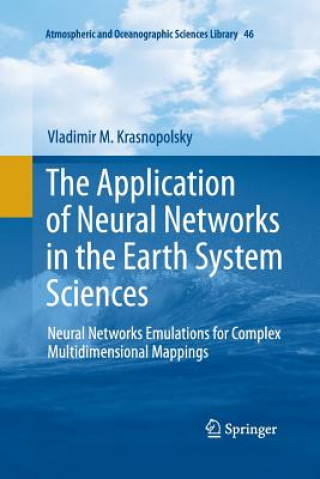 Atmospheric and Oceanographic Sciences Library 46

Vladimir M. Krasnopolsky

The Application of Neural Networks in the Earth System Sciences

Neural Networks Emulations for Complex Multidimensional Mappings

Springer